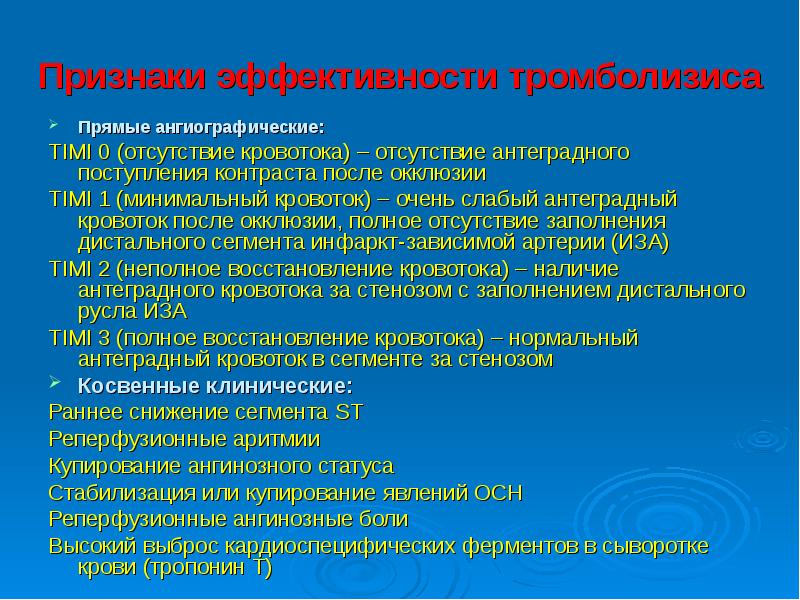 Признаки эффективности тромболизиса

Прямые ангиографические:

TIMI 0 (отсутствие кровотока) – отсутствие антеградного поступления контраста после окклюзии

TIMI 1 (минимальный кровоток) – очень слабый антеградный кровоток после окклюзии, полное отсутствие заполнения дистального сегмента инфаркт-зависимой артерии (ИЗА)

TIMI 2 (неполное восстановление кровотока) – наличие антеградного кровотока за стенозом с заполнением дистального русла ИЗА

TIMI 3 (полное восстановление кровотока) – нормальный антеградный кровоток в сегменте за стенозом

Косвенные клинические:

Раннее снижение сегмента ST

Реперфузионные аритмии

Купирование ангинозного статуса

Стабилизация или купирование явлений ОСН

Реперфузионные ангинозные боли

Высокий выброс кардиоспецифических ферментов в сыворотке крови (тропонин Т)